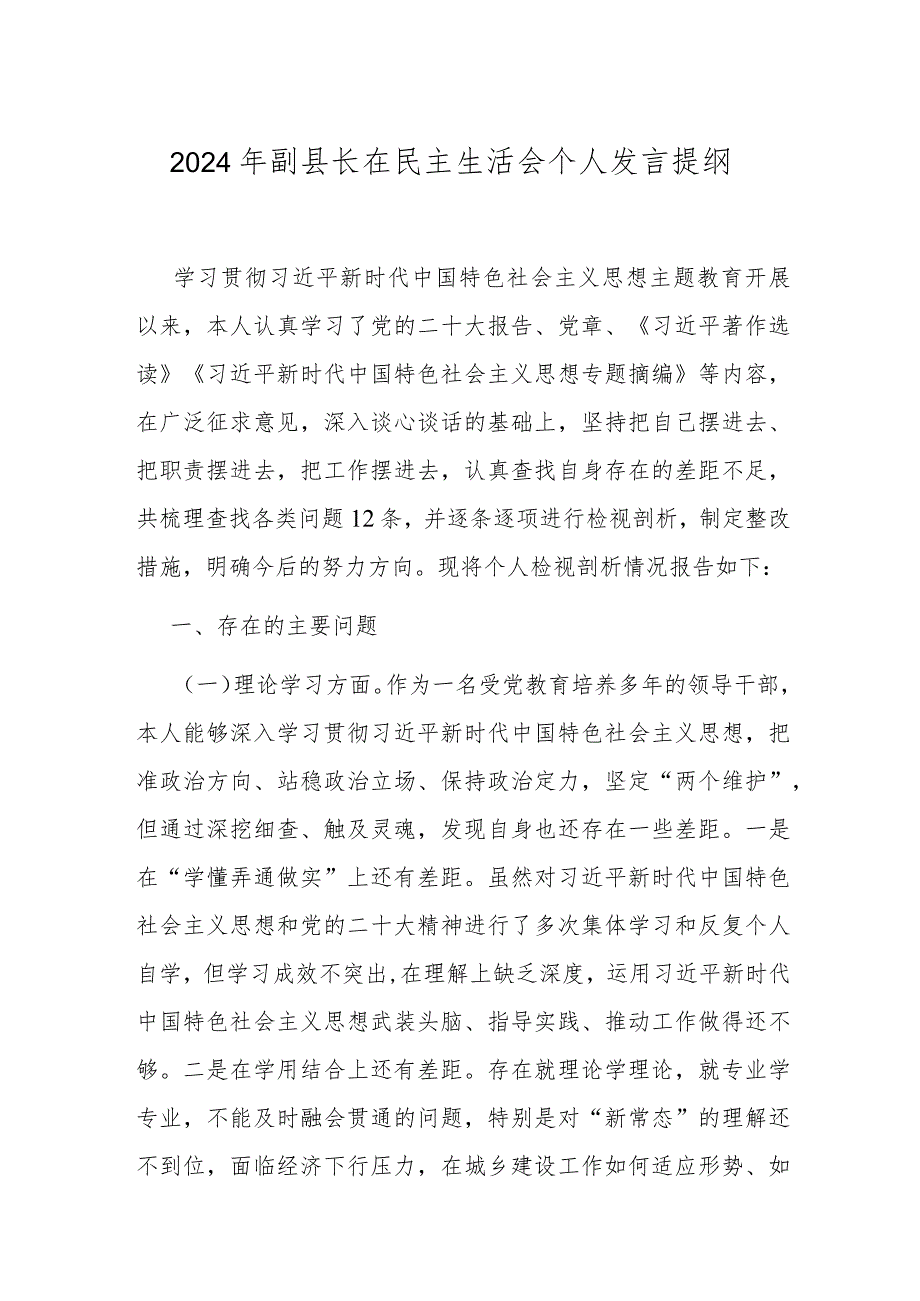 2024年副县长在民主生活会个人发言提纲

学习贯彻习近平新时代中国特色社会主义思想主题教育开展以来，本人认真学习了党的二十大报告、党章、《习近平著作选读》《习近平新时代中国特色社会主义思想专题摘编》等内容，在广泛征求意见，深入谈心谈话的基础上，坚持把自己摆进去、把职责摆进去，把工作摆进去，认真查找自身存在的差距不足，共梳理查找各类问题12条，并逐条逐项进行检视剖析，制定整改措施，明确今后的努力方向。现将个人检视剖析情况报告如下：

一、存在的主要问题

（一）理论学习方面。作为一名受党教育培养多年的领导干部，本人能够深入学习贯彻习近平新时代中国特色社会主义思想，把准政治方向、站稳政治立场、保持政治定力，坚定“两个维护”，但通过深挖细查、触及灵魂，发现自身也还存在一些差距。一是在“学懂弄通做实”上还有差距。虽然对习近平新时代中国特色社会主义思想和党的二十大精神进行了多次集体学习和反复个人自学，但学习成效不突出，在理解上缺乏深度，运用习近平新时代中国特色社会主义思想武装头脑、指导实践、推动工作做得还不够。二是在学用结合上还有差距。存在就理论学理论，就专业学专业，不能及时融会贯通的问题，特别是对“新常态”的理解还不到位，面临经济下行压力，在城乡建设工作如何适应形势、如